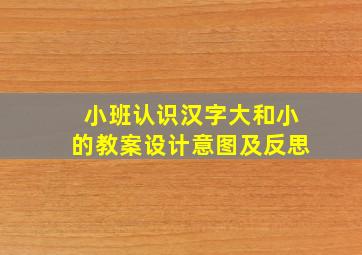 小班认识汉字大和小的教案设计意图及反思